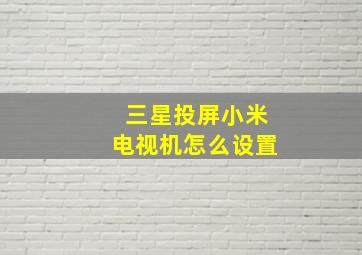 三星投屏小米
电视机怎么设置